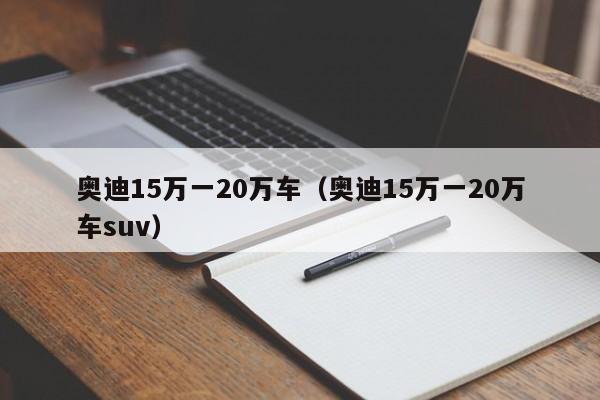 奥迪15万一20万车（奥迪15万一20万车suv）